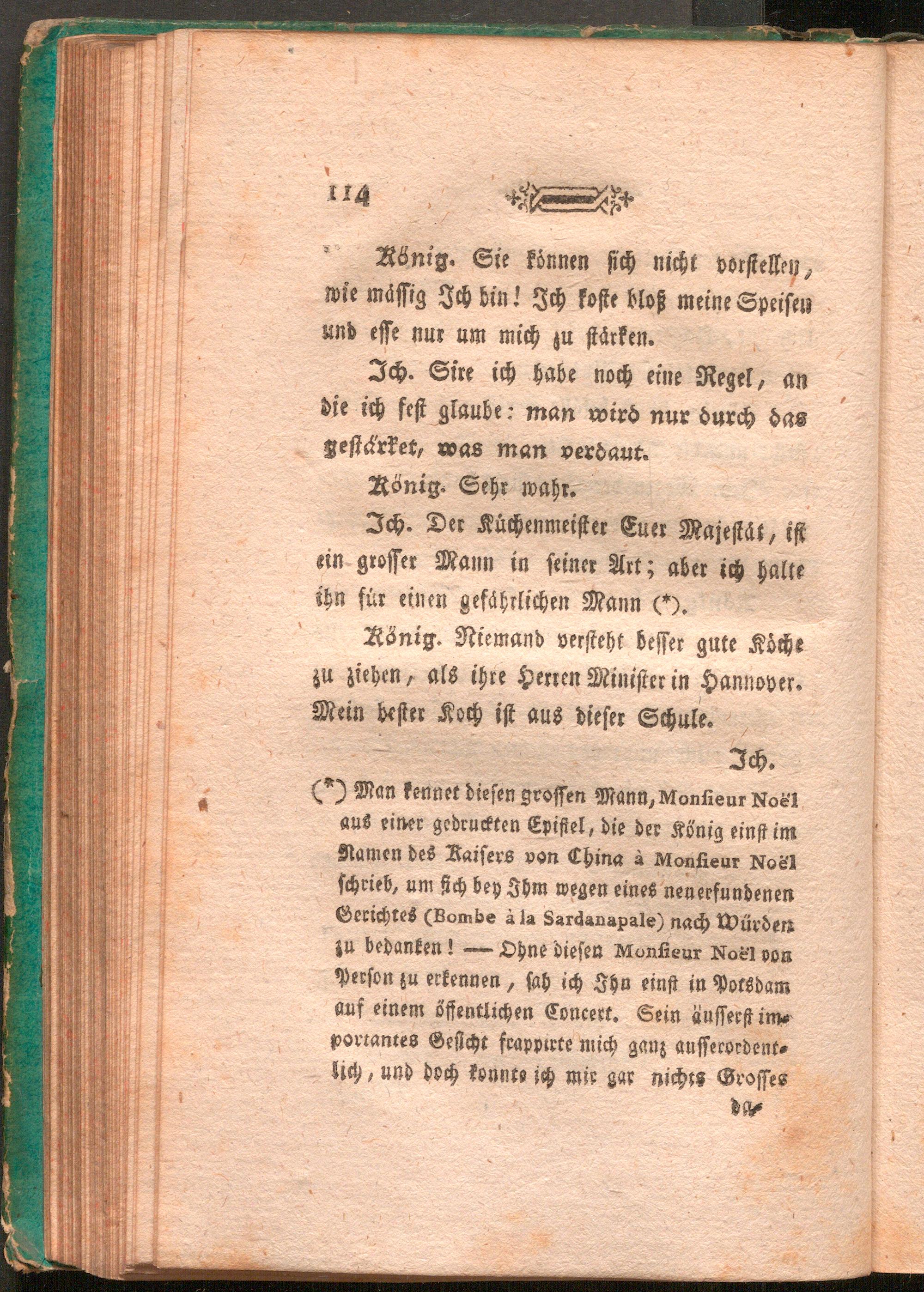 114

König. Sie können sich nicht vorstellen, wie mässig Ich bin! Ich koste bloß meine Speisen und esse nur um mich zu stärken.

Ich. Sire ich habe noch eine Regel, an die ich fest glaube: man wird nur durch das gestärket, was man verdaut.

König. Sehr wahr.

Ich. Der Küchenmeister Euer Majestät, ist ein grosser Mann in seiner Art; aber ich halte ihn für einen gefährlichen Mann (*).

König. Niemand versteht besser gute Köche zu ziehen, als ihre Herren Minister in Hannover. Mein bester Koch ist aus dieser Schule.

Ich.

(*) Man kennet diesen grossen Mann, Monsieur Noël aus einer gedruckten Epistel, die der König einst im Namen des Kaisers von China à Monsieur Noël schrieb, um sich bey Ihm wegen eines neuerfundenen Gerichtes (Bombe à la Sardanapale) nach Würden zu bedanken! — Ohne diesen Monsieur Noël von Person zu erkennen, sah ich Ihn einst in Potsdam auf einem öffentlichen Concert. Sein äusserst importantes Gesicht frappirte mich ganz ausserordentlich, und doch konnte ich mir gar nichts Grosses da-